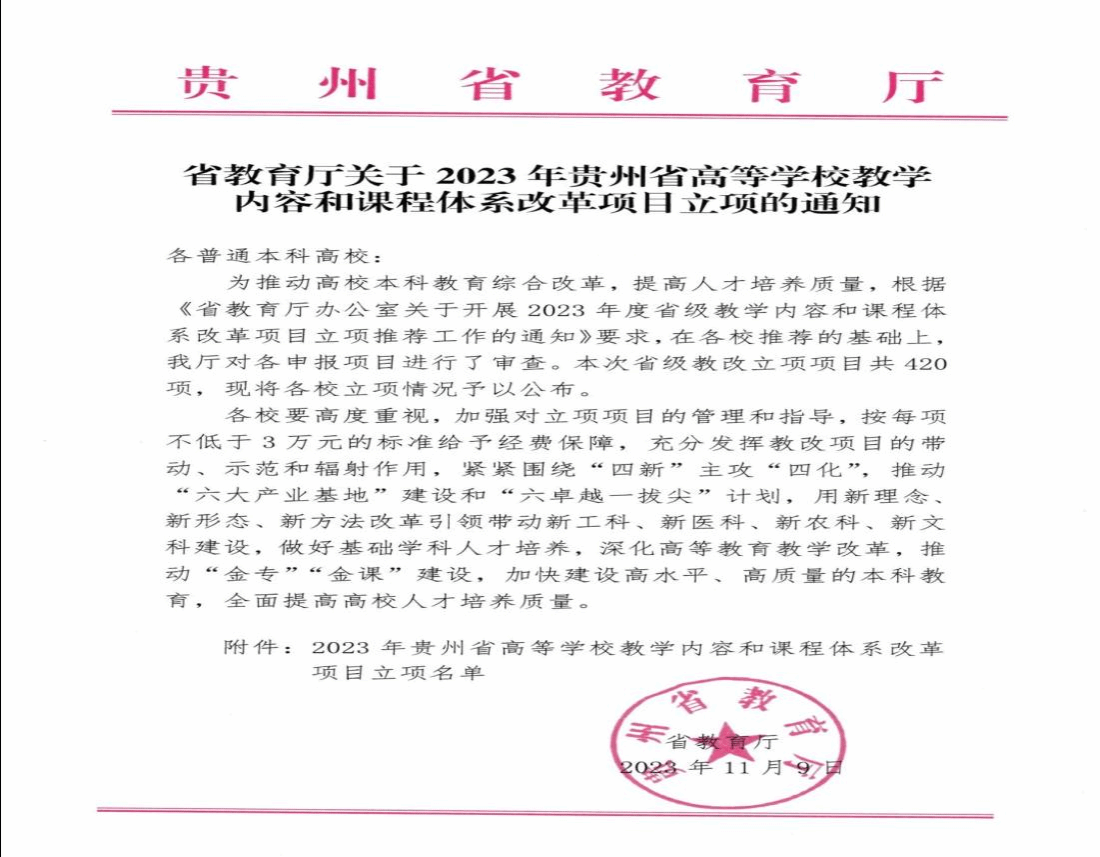 贵州省教育厅

省教育厅关于 2023 年贵州省高等学校教学内容和课程体系改革项目立项的通知

各普通本科高校：

为推动高校本科教育综合改革，提高人才培养质量，根据《省教育厅办公室关于开展 2023 年度省级教学内容和课程体系改革项目立项推荐工作的通知》要求，在各校推荐的基础上，我厅对各申报项目进行了审查。本次省级教改立项项目共 420 项，现将各校立项情况予以公布。

各校要高度重视，加强对立项项目的管理和指导，按每项不低于 3 万元的标准给予经费保障，充分发挥教改项目的带动、示范和辐射作用，紧紧围绕“四新”主攻“四化”，推动“六大产业基地”建设和“六卓越一拔尖”计划，用新理念、新形态、新方法改革引领带动新工科、新医科、新农科、新文科建设，做好基础学科人才培养，深化高等教育教学改革，推动“金专”“金课”建设，加快建设高水平、高质量的本科教育，全面提高高校人才培养质量。

附件：2023 年贵州省高等学校教学内容和课程体系改革项目立项名单

贵州省教育厅

省教育厅
2023 年 11 月 9 日